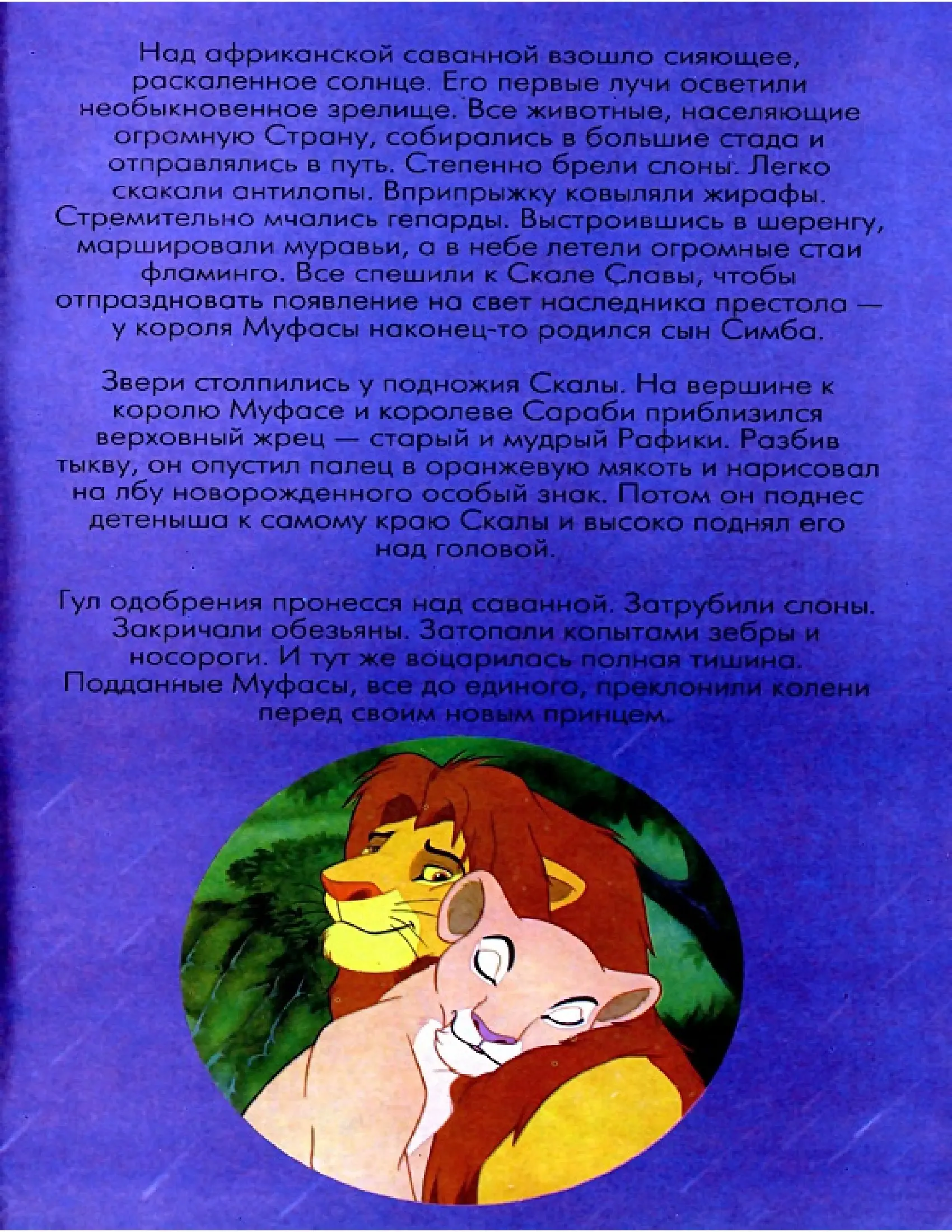 Над африканской саванной взошло сияющее, раскаленное солнце. Его первые лучи осветили необыкновенное зрелище. Все животные, населяющие огромную Страну, собирались в большие стада и отправлялись в путь. Степенно брели слоны. Легко скакали антилопы. Вприпрыжку ковыляли жирафы. Стремительно мчались гепарды. Выстроившись в шеренгу, маршировали муравьи, а в небе летели огромные стаи фламинго. Все спешили к Скале Славы, чтобы отпраздновать появление на свет наследника престола — у короля Муфасы наконец-то родился сын Симба.

Звери столпились у подножия Скалы. На вершине к королю Муфасе и королеве Сараби приблизился верховный жрец — старый и мудрый Рафики. Разбив тыкву, он опустил палец в оранжевую мякоть и нарисовал на лбу новорожденного особый знак. Потом он поднес детеныша к самому краю Скалы и высоко поднял его над головой.

Гул одобрения пронесся над саванной. Затрубили слоны. Закричали обезьяны. Затопали копытами зебры и носороги. И тут же воцарилась полная тишина. Подданные Муфасы, все до единого, преклонили колени перед своим новым принцем.